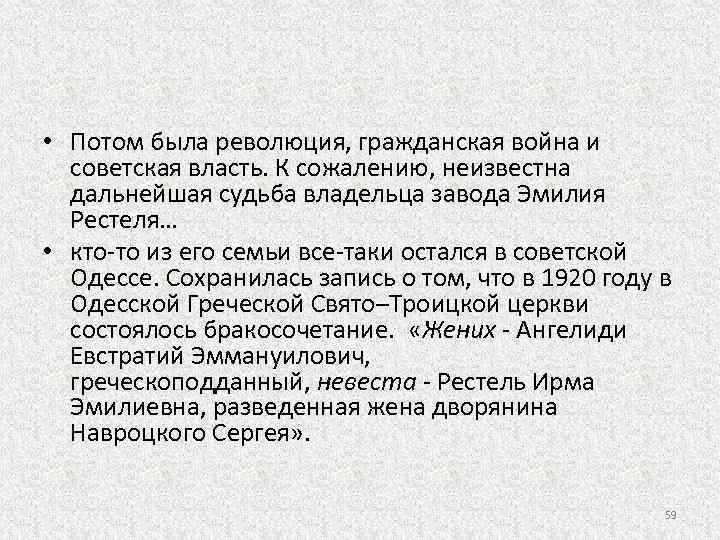 • Потом была революция, гражданская война и советская власть. К сожалению, неизвестна дальнейшая судьба владельца завода Эмилия Рестеля…

• кто-то из его семьи все-таки остался в советской Одессе. Сохранилась запись о том, что в 1920 году в Одесской Греческой Свято–Троицкой церкви состоялось бракосочетание. «Жених - Ангелиди Евстратий Эммануилович, греческоподданный, невеста - Рестель Ирма Эмилиевна, разведенная жена дворянина Навроцкого Сергея».

59